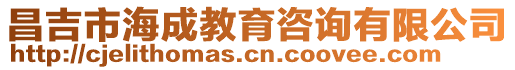 昌吉市海成教育咨询有限公司
http://cjelithomas.cn.coovee.com